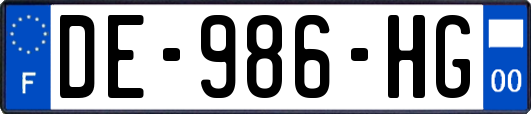 F
DE-986-HG
00